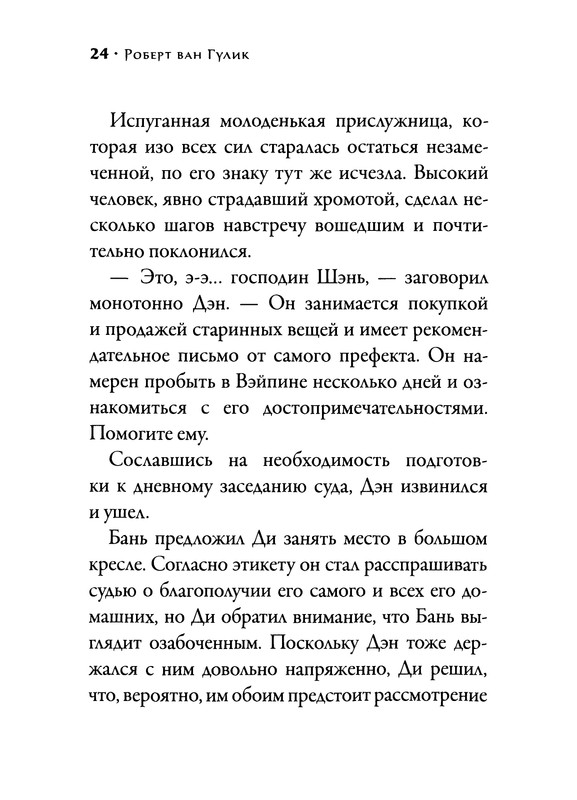 24 · Роберт ван Гулик

Испуганная молоденькая прислужница, которая изо всех сил старалась остаться незамеченной, по его знаку тут же исчезла. Высокий человек, явно страдавший хромотой, сделал несколько шагов навстречу вошедшим и почтительно поклонился.

— Это, э-э... господин Шэнь, — заговорил монотонно Дэн. — Он занимается покупкой и продажей старинных вещей и имеет рекомендательное письмо от самого префекта. Он намерен пробыть в Вэйпине несколько дней и ознакомиться с его достопримечательностями. Помогите ему.

Сославшись на необходимость подготовки к дневному заседанию суда, Дэн извинился и ушел.

Бань предложил Ди занять место в большом кресле. Согласно этикету он стал расспрашивать судью о благополучии его самого и всех его домашних, но Ди обратил внимание, что Бань выглядит озабоченным. Поскольку Дэн тоже держался с ним довольно напряженно, Ди решил, что, вероятно, им обоим предстоит рассмотрение